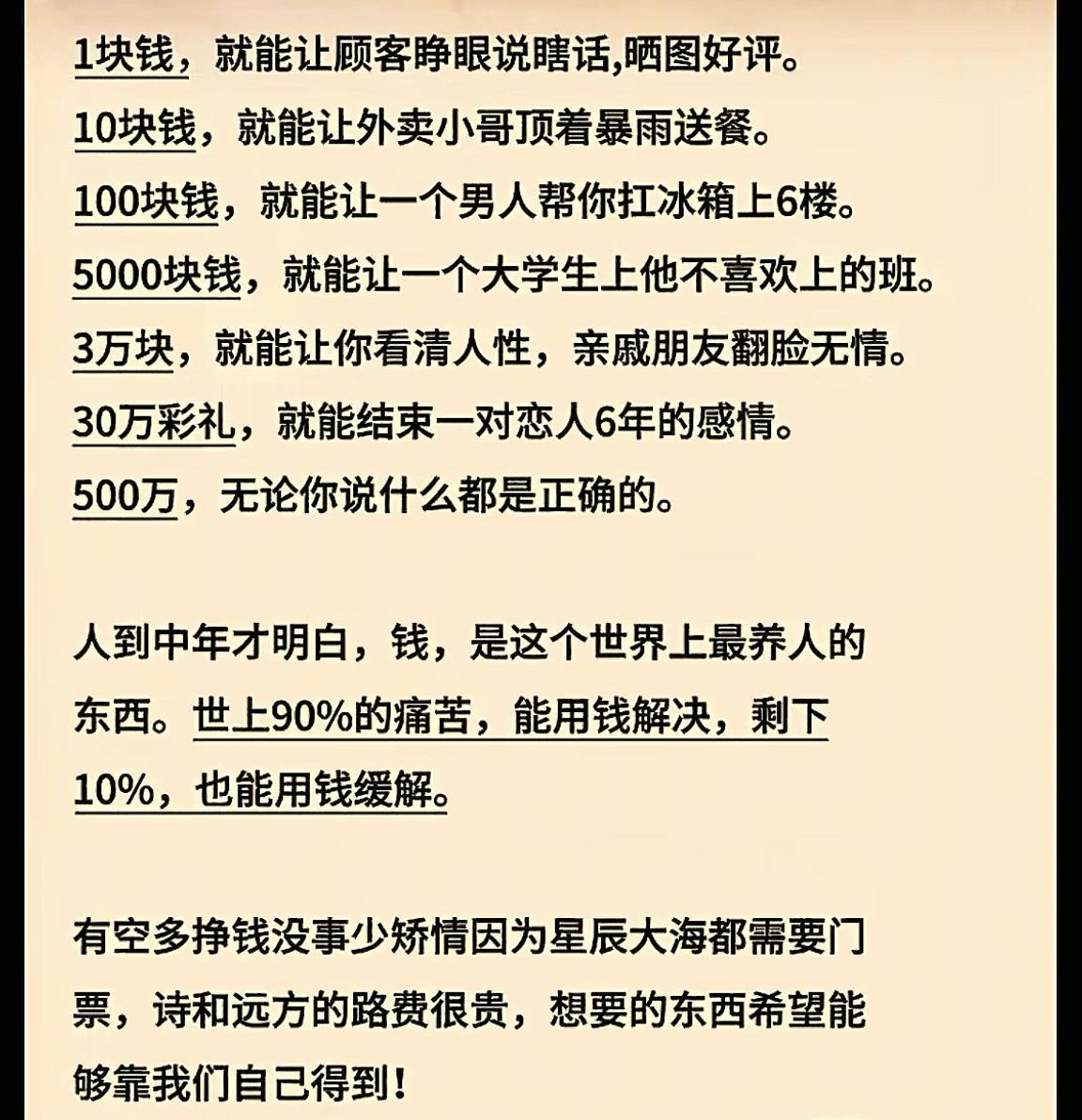 1块钱，就能让顾客睁眼说瞎话,晒图好评。
10块钱，就能让外卖小哥顶着暴雨送餐。
100块钱，就能让一个男人帮你扛冰箱上6楼。
5000块钱，就能让一个大学生上他不喜欢上的班。
3万块，就能让你看清人性，亲戚朋友翻脸无情。
30万彩礼，就能结束一对恋人6年的感情。
500万，无论你说什么都是正确的。

人到中年才明白，钱，是这个世界上最养人的东西。世上90%的痛苦，能用钱解决，剩下10%，也能用钱缓解。

有空多挣钱没事少矫情因为星辰大海都需要门票，诗和远方的路费很贵，想要的东西希望能够靠我们自己得到！